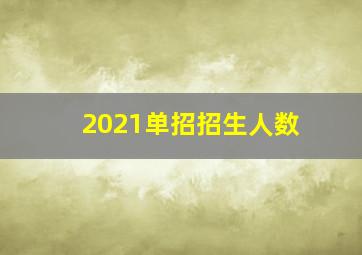 2021单招招生人数